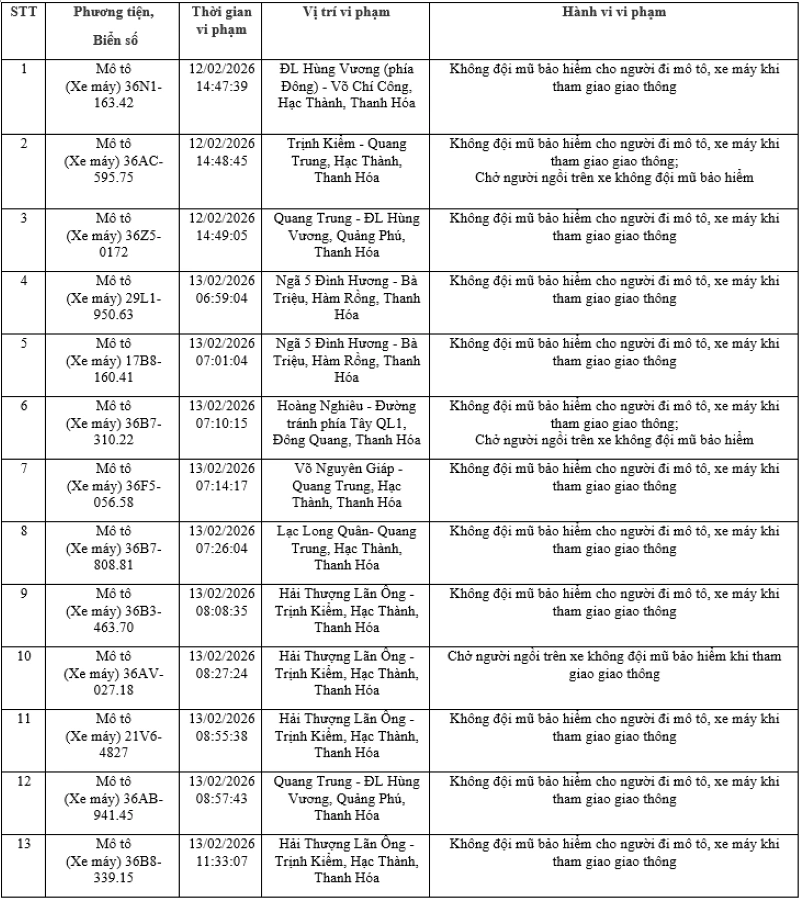 | STT | Phương tiện, Biển số | Thời gian vi phạm | Vị trí vi phạm | Hành vi vi phạm |
|---|---|---|---|---|
| 1 | Mô tô (Xe máy) 36N1-163.42 | 12/02/2026 14:47:39 | ĐL Hùng Vương (phía Đông) - Võ Chí Công, Hạc Thành, Thanh Hóa | Không đội mũ bảo hiểm cho người đi mô tô, xe máy khi tham giao giao thông |
| 2 | Mô tô (Xe máy) 36AC-595.75 | 12/02/2026 14:48:45 | Trịnh Kiểm - Quang Trung, Hạc Thành, Thanh Hóa | Không đội mũ bảo hiểm cho người đi mô tô, xe máy khi tham giao giao thông; Chở người ngồi trên xe không đội mũ bảo hiểm |
| 3 | Mô tô (Xe máy) 36Z5-0172 | 12/02/2026 14:49:05 | Quang Trung - ĐL Hùng Vương, Quảng Phú, Thanh Hóa | Không đội mũ bảo hiểm cho người đi mô tô, xe máy khi tham giao giao thông |
| 4 | Mô tô (Xe máy) 29L1-950.63 | 13/02/2026 06:59:04 | Ngã 5 Đình Hương - Bà Triệu, Hàm Rồng, Thanh Hóa | Không đội mũ bảo hiểm cho người đi mô tô, xe máy khi tham giao giao thông |
| 5 | Mô tô (Xe máy) 17B8-160.41 | 13/02/2026 07:01:04 | Ngã 5 Đình Hương - Bà Triệu, Hàm Rồng, Thanh Hóa | Không đội mũ bảo hiểm cho người đi mô tô, xe máy khi tham giao giao thông |
| 6 | Mô tô (Xe máy) 36B7-310.22 | 13/02/2026 07:10:15 | Hoàng Nghiêu - Đường tránh phía Tây QL1, Đông Quang, Thanh Hóa | Không đội mũ bảo hiểm cho người đi mô tô, xe máy khi tham giao giao thông; Chở người ngồi trên xe không đội mũ bảo hiểm |
| 7 | Mô tô (Xe máy) 36F5-056.58 | 13/02/2026 07:14:17 | Võ Nguyên Giáp - Quang Trung, Hạc Thành, Thanh Hóa | Không đội mũ bảo hiểm cho người đi mô tô, xe máy khi tham giao giao thông |
| 8 | Mô tô (Xe máy) 36B7-808.81 | 13/02/2026 07:26:04 | Lạc Long Quân- Quang Trung, Hạc Thành, Thanh Hóa | Không đội mũ bảo hiểm cho người đi mô tô, xe máy khi tham giao giao thông |
| 9 | Mô tô (Xe máy) 36B3-463.70 | 13/02/2026 08:08:35 | Hải Thượng Lãn Ông - Trịnh Kiểm, Hạc Thành, Thanh Hóa | Không đội mũ bảo hiểm cho người đi mô tô, xe máy khi tham giao giao thông |
| 10 | Mô tô (Xe máy) 36AV-027.18 | 13/02/2026 08:27:24 | Hải Thượng Lãn Ông - Trịnh Kiểm, Hạc Thành, Thanh Hóa | Chở người ngồi trên xe không đội mũ bảo hiểm khi tham giao giao thông |
| 11 | Mô tô (Xe máy) 21V6-4827 | 13/02/2026 08:55:38 | Hải Thượng Lãn Ông - Trịnh Kiểm, Hạc Thành, Thanh Hóa | Không đội mũ bảo hiểm cho người đi mô tô, xe máy khi tham giao giao thông |
| 12 | Mô tô (Xe máy) 36AB-941.45 | 13/02/2026 08:57:43 | Quang Trung - ĐL Hùng Vương, Quảng Phú, Thanh Hóa | Không đội mũ bảo hiểm cho người đi mô tô, xe máy khi tham giao giao thông |
| 13 | Mô tô (Xe máy) 36B8-339.15 | 13/02/2026 11:33:07 | Hải Thượng Lãn Ông - Trịnh Kiểm, Hạc Thành, Thanh Hóa | Không đội mũ bảo hiểm cho người đi mô tô, xe máy khi tham giao giao thông |